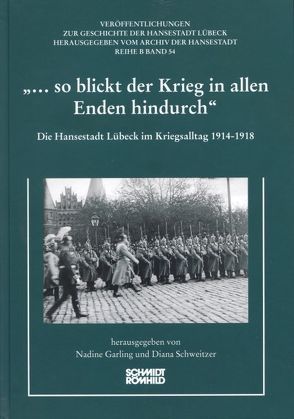 VERÖFFENTLICHUNGEN
ZUR GESCHICHTE DER HANSESTADT LÜBECK
HERAUSGEGEBEN VOM ARCHIV DER HANSESTADT
REIHE B BAND 54

„... so blickt der Krieg in allen Enden hindurch“

Die Hansestadt Lübeck im Kriegsalltag 1914-1918

herausgegeben von
Nadine Garling und Diana Schweitzer

SCHMIDT
RÖMHILD